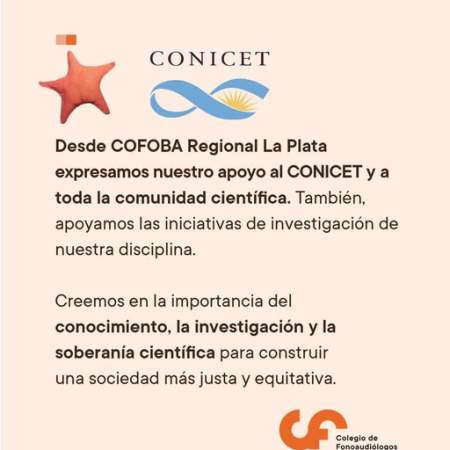 CONICET

Desde COFOBA Regional La Plata expresamos nuestro apoyo al CONICET y a toda la comunidad científica. También, apoyamos las iniciativas de investigación de nuestra disciplina.

Creemos en la importancia del conocimiento, la investigación y la soberanía científica para construir una sociedad más justa y equitativa.

Colegio de Fonoaudiólogos